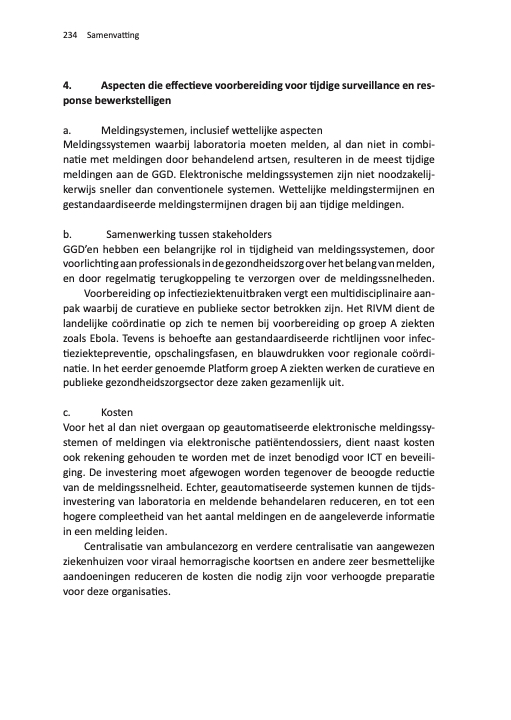 234 Samenvatting

4. Aspecten die effectieve voorbereiding voor tijdige surveillance en response bewerkstelligen

a. Meldingsystemen, inclusief wettelijke aspecten
Meldingssystemen waarbij laboratoria moeten melden, al dan niet in combinatie met meldingen door behandelend artsen, resulteren in de meest tijdige meldingen aan de GGD. Elektronische meldingssystemen zijn niet noodzakelijkerwijs sneller dan conventionele systemen. Wettelijke meldingstermijnen en gestandaardiseerde meldingstermijnen dragen bij aan tijdige meldingen.

b. Samenwerking tussen stakeholders
GGD'en hebben een belangrijke rol in tijdigheid van meldingssystemen, door voorlichting aan professionals in de gezondheidszorg over het belang van melden, en door regelmatig terugkoppeling te verzorgen over de meldingssnelheden.

Voorbereiding op infectieziektenuitbraken vergt een multidisciplinaire aanpak waarbij de curatieve en publieke sector betrokken zijn. Het RIVM dient de landelijke coördinatie op zich te nemen bij voorbereiding op groep A ziekten zoals Ebola. Tevens is behoefte aan gestandaardiseerde richtlijnen voor infectieziektepreventie, opschalingsfasen, en blauwdrukken voor regionale coördinatie. In het eerder genoemde Platform groep A ziekten werken de curatieve en publieke gezondheidszorgsector deze zaken gezamenlijk uit.

c. Kosten
Voor het al dan niet overgaan op geautomatiseerde elektronische meldingssystemen of meldingen via elektronische patiëntendossiers, dient naast kosten ook rekening gehouden te worden met de inzet benodigd voor ICT en beveiliging. De investering moet afgewogen worden tegenover de beoogde reductie van de meldingssnelheid. Echter, geautomatiseerde systemen kunnen de tijdsinvestering van laboratoria en meldende behandelaren reduceren, en tot een hogere compleetheid van het aantal meldingen en de aangeleverde informatie in een melding leiden.

Centralisatie van ambulancezorg en verdere centralisatie van aangewezen ziekenhuizen voor viraal hemorragische koortsen en andere zeer besmettelijke aandoeningen reduceren de kosten die nodig zijn voor verhoogde preparatie voor deze organisaties.